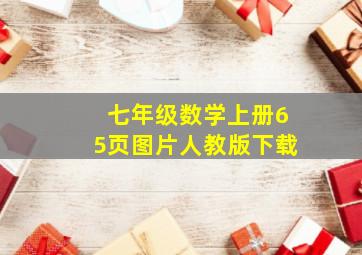 七年级数学上册65页图片人教版下载